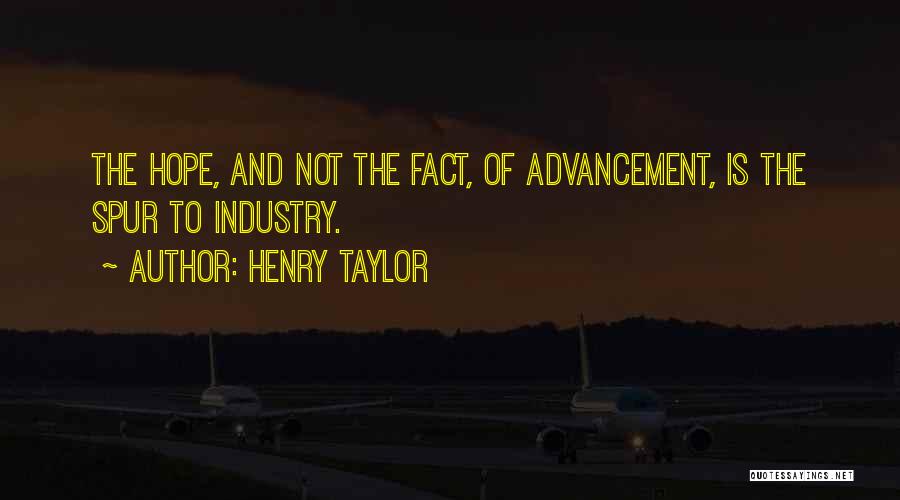 THE HOPE, AND NOT THE FACT, OF ADVANCEMENT, IS THE SPUR TO INDUSTRY.

~ AUTHOR: HENRY TAYLOR

QUOTESSAYINGS.NET